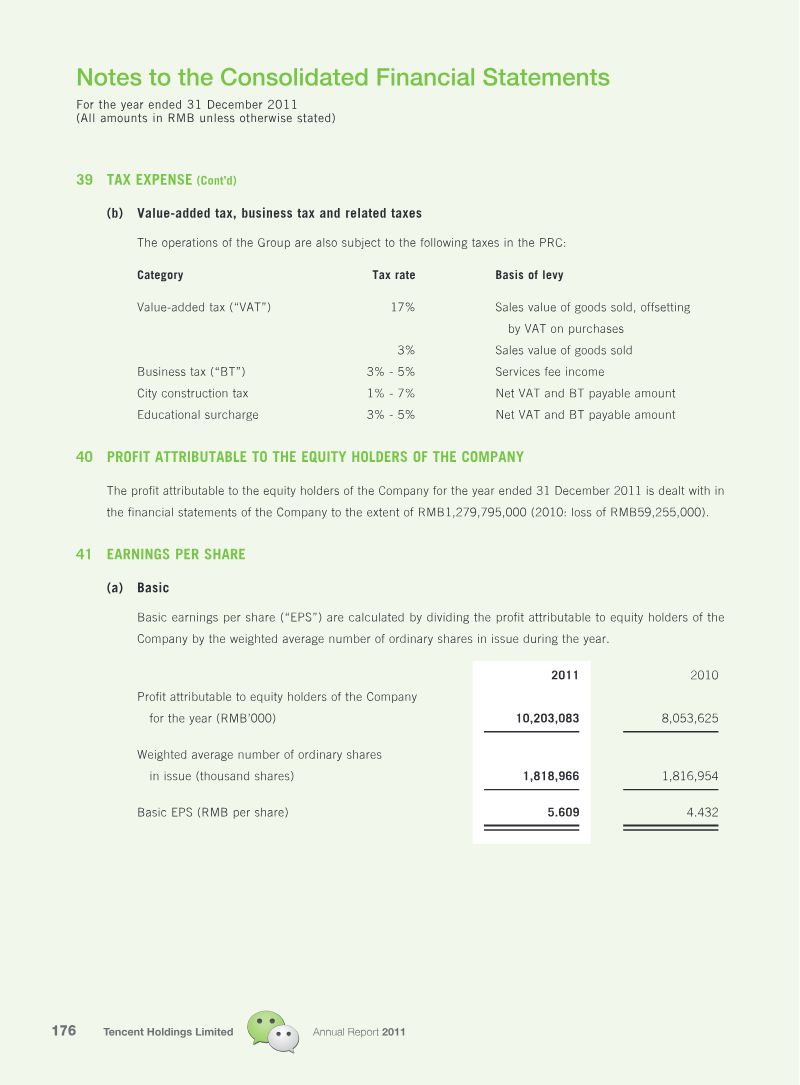 Notes to the Consolidated Financial Statements
For the year ended 31 December 2011
(All amounts in RMB unless otherwise stated)

39 TAX EXPENSE (Cont'd)

(b) Value-added tax, business tax and related taxes

The operations of the Group are also subject to the following taxes in the PRC:

| Category | Tax rate | Basis of levy |
|---|---|---|
| Value-added tax ("VAT") | 17% | Sales value of goods sold, offsetting by VAT on purchases |
| | 3% | Sales value of goods sold |
| Business tax ("BT") | 3% - 5% | Services fee income |
| City construction tax | 1% - 7% | Net VAT and BT payable amount |
| Educational surcharge | 3% - 5% | Net VAT and BT payable amount |

40 PROFIT ATTRIBUTABLE TO THE EQUITY HOLDERS OF THE COMPANY

The profit attributable to the equity holders of the Company for the year ended 31 December 2011 is dealt with in the financial statements of the Company to the extent of RMB1,279,795,000 (2010: loss of RMB59,255,000).

41 EARNINGS PER SHARE

(a) Basic

Basic earnings per share ("EPS") are calculated by dividing the profit attributable to equity holders of the Company by the weighted average number of ordinary shares in issue during the year.

| | 2011 | 2010 |
|---|---|---|
| Profit attributable to equity holders of the Company for the year (RMB'000) | 10,203,083 | 8,053,625 |
| Weighted average number of ordinary shares in issue (thousand shares) | 1,818,966 | 1,816,954 |
| Basic EPS (RMB per share) | 5.609 | 4.432 |

176 Tencent Holdings Limited Annual Report 2011